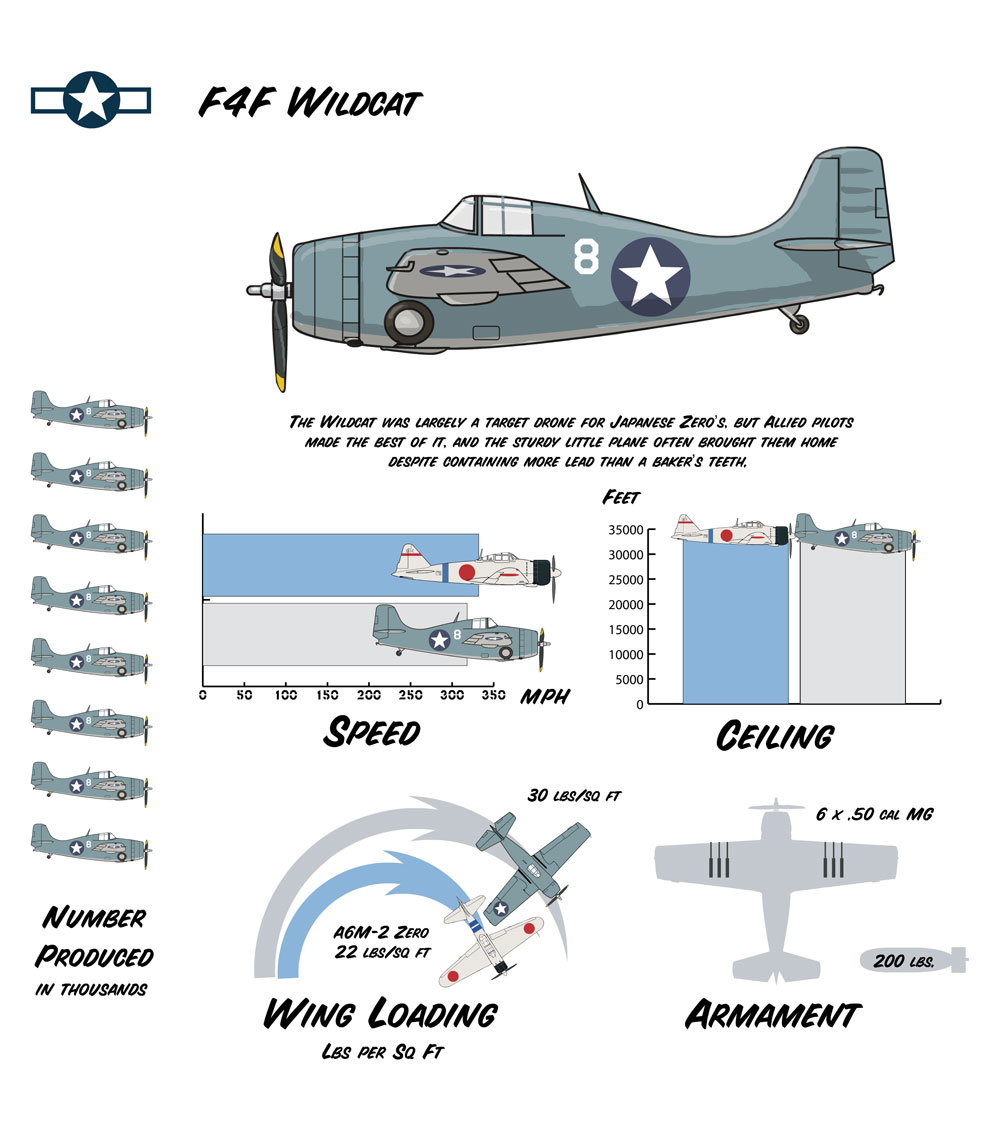 F4F Wildcat

8

The Wildcat was largely a target drone for Japanese Zero's, but Allied pilots made the best of it, and the sturdy little plane often brought them home despite containing more lead than a baker's teeth.

0 50 100 150 200 250 300 350 MPH

Speed

Feet

35000
30000
25000
20000
15000
10000
5000
0

Ceiling

Number Produced
in thousands

30 lbs/sq ft

A6M-2 Zero
22 lbs/sq ft

Wing Loading
Lbs per Sq Ft

6 x .50 cal MG

200 lbs.

Armament